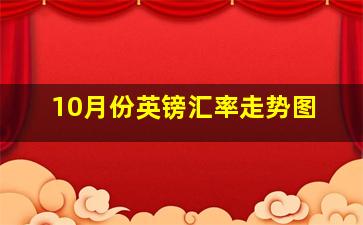 10月份英镑汇率走势图